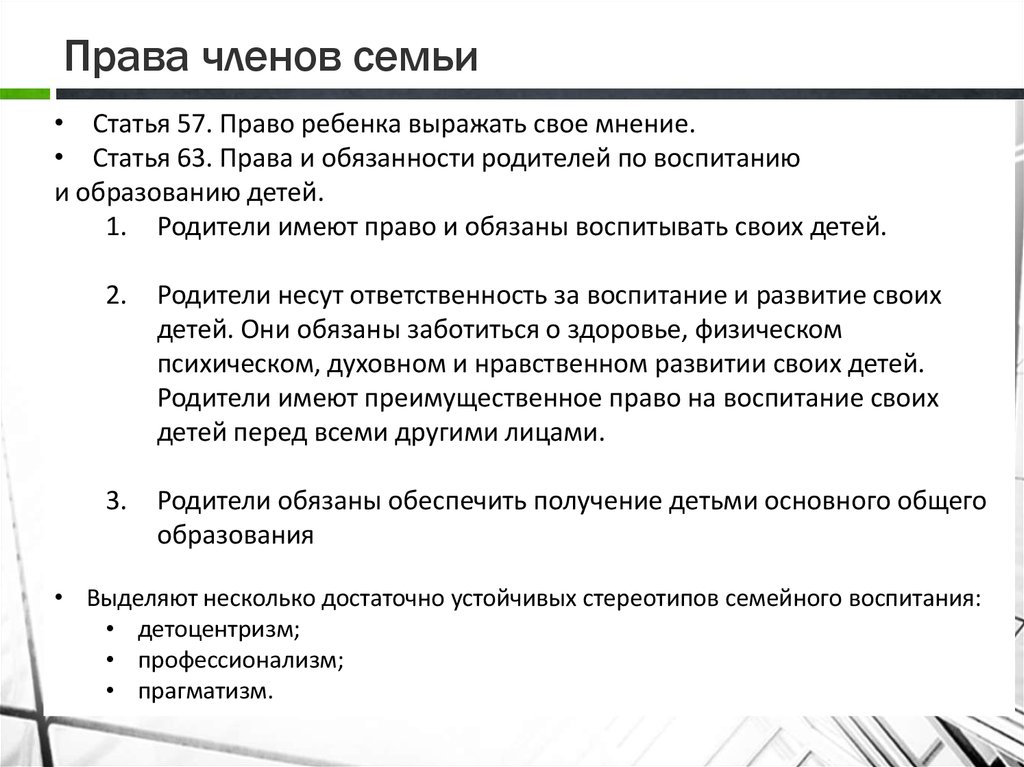 Права членов семьи

• Статья 57. Право ребенка выражать свое мнение.
• Статья 63. Права и обязанности родителей по воспитанию и образованию детей.

1. Родители имеют право и обязаны воспитывать своих детей.

2. Родители несут ответственность за воспитание и развитие своих детей. Они обязаны заботиться о здоровье, физическом психическом, духовном и нравственном развитии своих детей. Родители имеют преимущественное право на воспитание своих детей перед всеми другими лицами.

3. Родители обязаны обеспечить получение детьми основного общего образования

• Выделяют несколько достаточно устойчивых стереотипов семейного воспитания:
• детоцентризм;
• профессионализм;
• прагматизм.